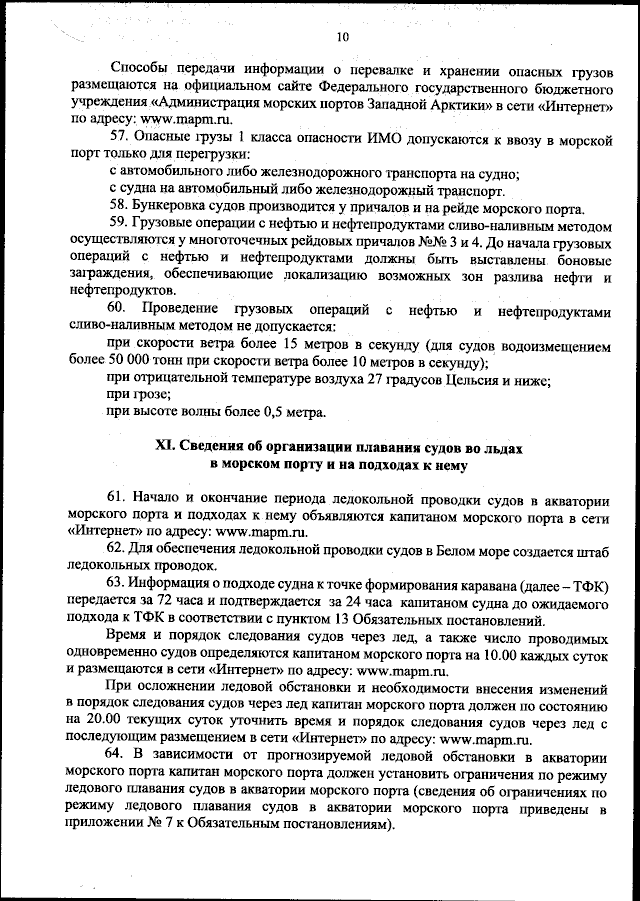 10

Способы передачи информации о перевалке и хранении опасных грузов размещаются на официальном сайте Федерального государственного бюджетного учреждения «Администрация морских портов Западной Арктики» в сети «Интернет» по адресу: www.mapm.ru.

57. Опасные грузы 1 класса опасности ИМО допускаются к ввозу в морской порт только для перегрузки:

с автомобильного либо железнодорожного транспорта на судно;

с судна на автомобильный либо железнодорожный транспорт.

58. Бункеровка судов производится у причалов и на рейде морского порта.

59. Грузовые операции с нефтью и нефтепродуктами сливо-наливным методом осуществляются у многоточечных рейдовых причалов №№ 3 и 4. До начала грузовых операций с нефтью и нефтепродуктами должны быть выставлены боновые заграждения, обеспечивающие локализацию возможных зон разлива нефти и нефтепродуктов.

60. Проведение грузовых операций с нефтью и нефтепродуктами сливо-наливным методом не допускается:

при скорости ветра более 15 метров в секунду (для судов водоизмещением более 50 000 тонн при скорости ветра более 10 метров в секунду);

при отрицательной температуре воздуха 27 градусов Цельсия и ниже;

при грозе;

при высоте волны более 0,5 метра.

XI. Сведения об организации плавания судов во льдах в морском порту и на подходах к нему

61. Начало и окончание периода ледокольной проводки судов в акватории морского порта и подходах к нему объявляются капитаном морского порта в сети «Интернет» по адресу: www.mapm.ru.

62. Для обеспечения ледокольной проводки судов в Белом море создается штаб ледокольных проводок.

63. Информация о подходе судна к точке формирования каравана (далее – ТФК) передается за 72 часа и подтверждается за 24 часа капитаном судна до ожидаемого подхода к ТФК в соответствии с пунктом 13 Обязательных постановлений.

Время и порядок следования судов через лед, а также число проводимых одновременно судов определяются капитаном морского порта на 10.00 каждых суток и размещаются в сети «Интернет» по адресу: www.mapm.ru.

При осложнении ледовой обстановки и необходимости внесения изменений в порядок следования судов через лед капитан морского порта должен по состоянию на 20.00 текущих суток уточнить время и порядок следования судов через лед с последующим размещением в сети «Интернет» по адресу: www.mapm.ru.

64. В зависимости от прогнозируемой ледовой обстановки в акватории морского порта капитан морского порта должен установить ограничения по режиму ледового плавания судов в акватории морского порта (сведения об ограничениях по режиму ледового плавания судов в акватории морского порта приведены в приложении № 7 к Обязательным постановлениям).